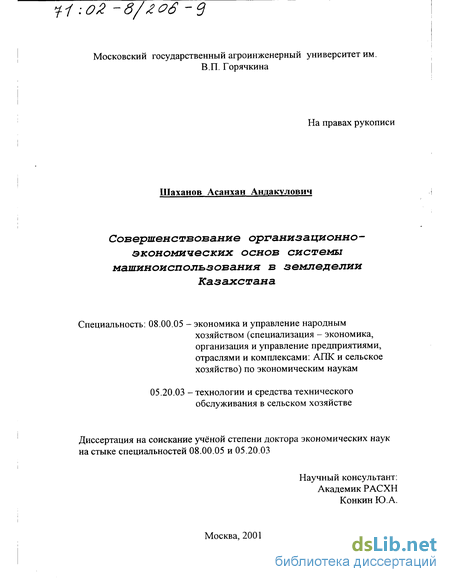 71:02-8/206-9

Московский государственный агроинженерный университет им. В.П. Горячкина

На правах рукописи

Шаханов Асанхан Андакулович

Совершенствование организационно-экономических основ системы машиноиспользования в земледелии Казахстана

Специальность: 08.00.05 – экономика и управление народным хозяйством (специализация – экономика, организация и управление предприятиями, отраслями и комплексами: АПК и сельское хозяйство) по экономическим наукам

05.20.03 – технологии и средства технического обслуживания в сельском хозяйстве

Диссертация на соискание учёной степени доктора экономических наук на стыке специальностей 08.00.05 и 05.20.03

Научный консультант:
Академик РАСХН
Конкин Ю.А.

Москва, 2001

dsLib.net
библиотека диссертаций